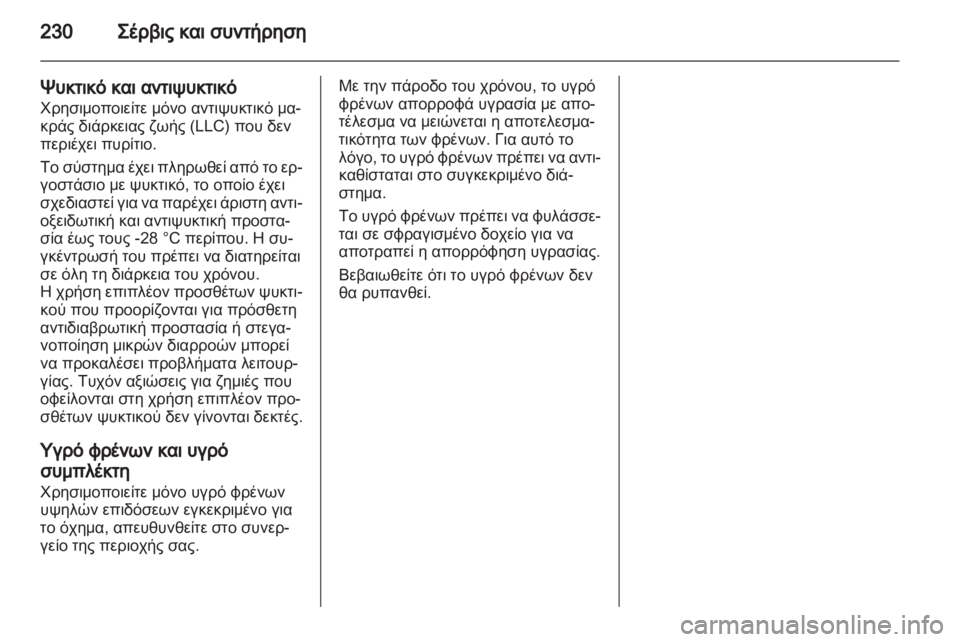 230 Σέρβις και συντήρηση

Ψυκτικό και αντιψυκτικό
Χρησιμοποιείτε μόνο αντιψυκτικό μακράς διάρκειας ζωής (LLC) που δεν περιέχει πυρίτιο.

Το σύστημα έχει πληρωθεί από το εργοστάσιο με ψυκτικό, το οποίο έχει σχεδιαστεί για να παρέχει άριστη αντιοξειδωτική και αντιψυκτική προστασία έως τους -28 °C περίπου. Η συγκέντρωσή του πρέπει να διατηρείται σε όλη τη διάρκεια του χρόνου.
Η χρήση επιπλέον προσθέτων ψυκτικού που προορίζονται για πρόσθετη αντιδιαβρωτική προστασία ή στεγανοποίηση μικρών διαρροών μπορεί να προκαλέσει προβλήματα λειτουργίας. Τυχόν αξιώσεις για ζημιές που οφείλονται στη χρήση επιπλέον προσθέτων ψυκτικού δεν γίνονται δεκτές.

Υγρό φρένων και υγρό συμπλέκτη
Χρησιμοποιείτε μόνο υγρό φρένων υψηλών επιδόσεων εγκεκριμένο για το όχημα, απευθυνθείτε στο συνεργείο της περιοχής σας.

Με την πάροδο του χρόνου, το υγρό φρένων απορροφά υγρασία με αποτέλεσμα να μειώνεται η αποτελεσματικότητα των φρένων. Για αυτό το λόγο, το υγρό φρένων πρέπει να αντικαθίσταται στο συγκεκριμένο διάστημα.

Το υγρό φρένων πρέπει να φυλάσσεται σε σφραγισμένο δοχείο για να αποτραπεί η απορρόφηση υγρασίας.

Βεβαιωθείτε ότι το υγρό φρένων δεν θα ρυπανθεί.

carmanualsonline.info